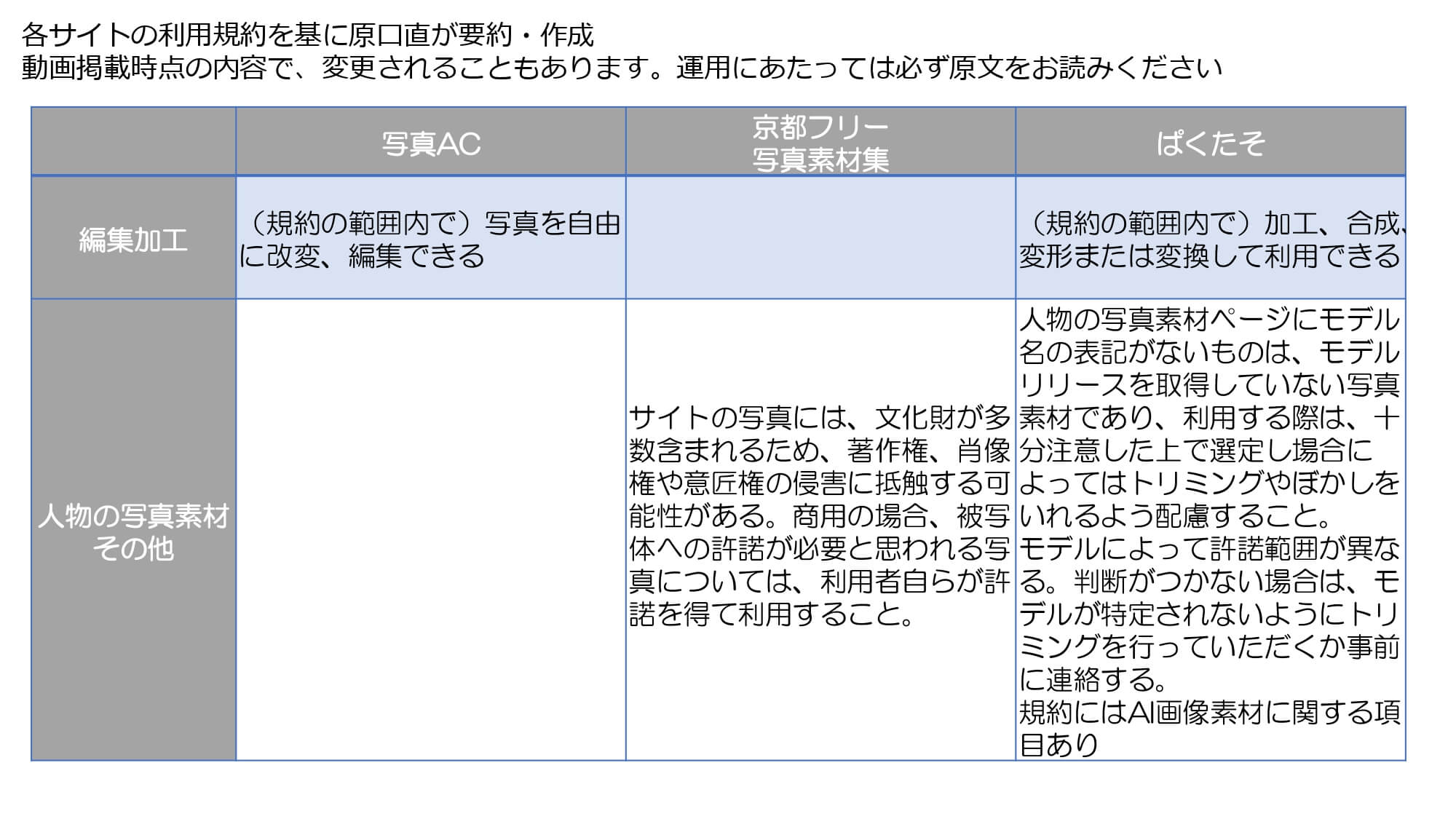 各サイトの利用規約を基に原口直が要約・作成
動画掲載時点の内容で、変更されることもあります。運用にあたっては必ず原文をお読みください

| | 写真AC | 京都フリー写真素材集 | ぱくたそ |
|---|---|---|---|
| 編集加工 | （規約の範囲内で）写真を自由に改変、編集できる | | （規約の範囲内で）加工、合成、変形または変換して利用できる |
| 人物の写真素材その他 | | サイトの写真には、文化財が多数含まれるため、著作権、肖像権や意匠権の侵害に抵触する可能性がある。商用の場合、被写体への許諾が必要と思われる写真については、利用者自らが許諾を得て利用すること。 | 人物の写真素材ページにモデル名の表記がないものは、モデルリリースを取得していない写真素材であり、利用する際は、十分注意した上で選定し場合によってはトリミングやぼかしをいれるよう配慮すること。モデルによって許諾範囲が異なる。判断がつかない場合は、モデルが特定されないようにトリミングを行っていただくか事前に連絡する。規約にはAI画像素材に関する項目あり |